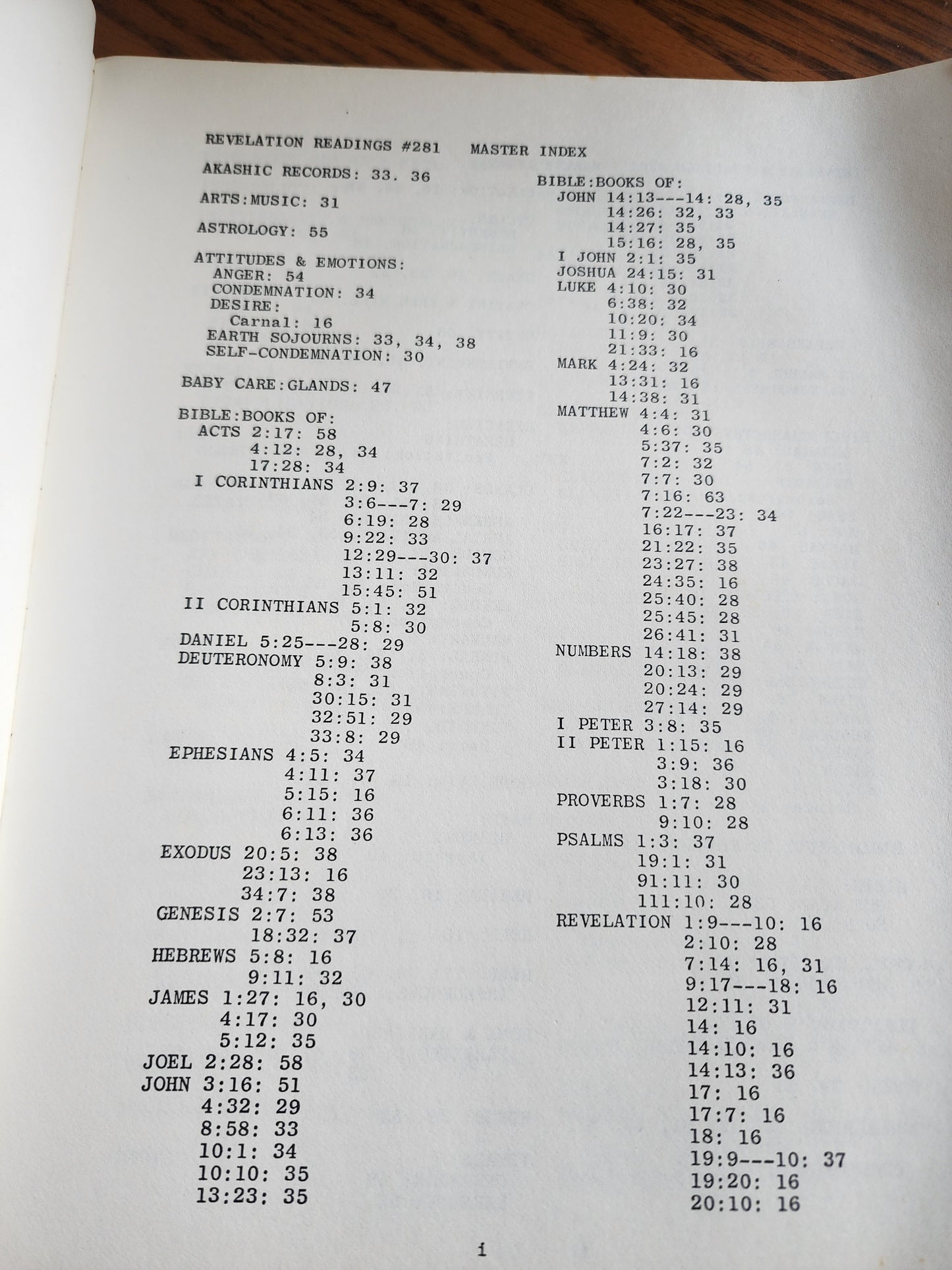 REVELATION READINGS #281 MASTER INDEX

AKASHIC RECORDS: 33. 36

ARTS:MUSIC: 31

ASTROLOGY: 55

ATTITUDES & EMOTIONS:
ANGER: 54
CONDEMNATION: 34
DESIRE:
Carnal: 16
EARTH SOJOURNS: 33, 34, 38
SELF-CONDEMNATION: 30

BABY CARE:GLANDS: 47

BIBLE:BOOKS OF:
ACTS 2:17: 58
4:12: 28, 34
17:28: 34
I CORINTHIANS 2:9: 37
3:6---7: 29
6:19: 28
9:22: 33
12:29---30: 37
13:11: 32
15:45: 51
II CORINTHIANS 5:1: 32
5:8: 30
DANIEL 5:25---28: 29
DEUTERONOMY 5:9: 38
8:3: 31
30:15: 31
32:51: 29
33:8: 29
EPHESIANS 4:5: 34
4:11: 37
5:15: 16
6:11: 36
6:13: 36
EXODUS 20:5: 38
23:13: 16
34:7: 38
GENESIS 2:7: 53
18:32: 37
HEBREWS 5:8: 16
9:11: 32
JAMES 1:27: 16, 30
4:17: 30
5:12: 35
JOEL 2:28: 58
JOHN 3:16: 51
4:32: 29
8:58: 33
10:1: 34
10:10: 35
13:23: 35

BIBLE:BOOKS OF:
JOHN 14:13---14: 28, 35
14:26: 32, 33
14:27: 35
15:16: 28, 35
I JOHN 2:1: 35
JOSHUA 24:15: 31
LUKE 4:10: 30
6:38: 32
10:20: 34
11:9: 30
21:33: 16
MARK 4:24: 32
13:31: 16
14:38: 31
MATTHEW 4:4: 31
4:6: 30
5:37: 35
7:2: 32
7:7: 30
7:16: 63
7:22---23: 34
16:17: 37
21:22: 35
23:27: 38
24:35: 16
25:40: 28
25:45: 28
26:41: 31
NUMBERS 14:18: 38
20:13: 29
20:24: 29
27:14: 29
I PETER 3:8: 35
II PETER 1:15: 16
3:9: 36
3:18: 30
PROVERBS 1:7: 28
9:10: 28
PSALMS 1:3: 37
19:1: 31
91:11: 30
111:10: 28
REVELATION 1:9---10: 16
2:10: 28
7:14: 16, 31
9:17---18: 16
12:11: 31
14: 16
14:10: 16
14:13: 36
17: 16
17:7: 16
18: 16
19:9---10: 37
19:20: 16
20:10: 16

i